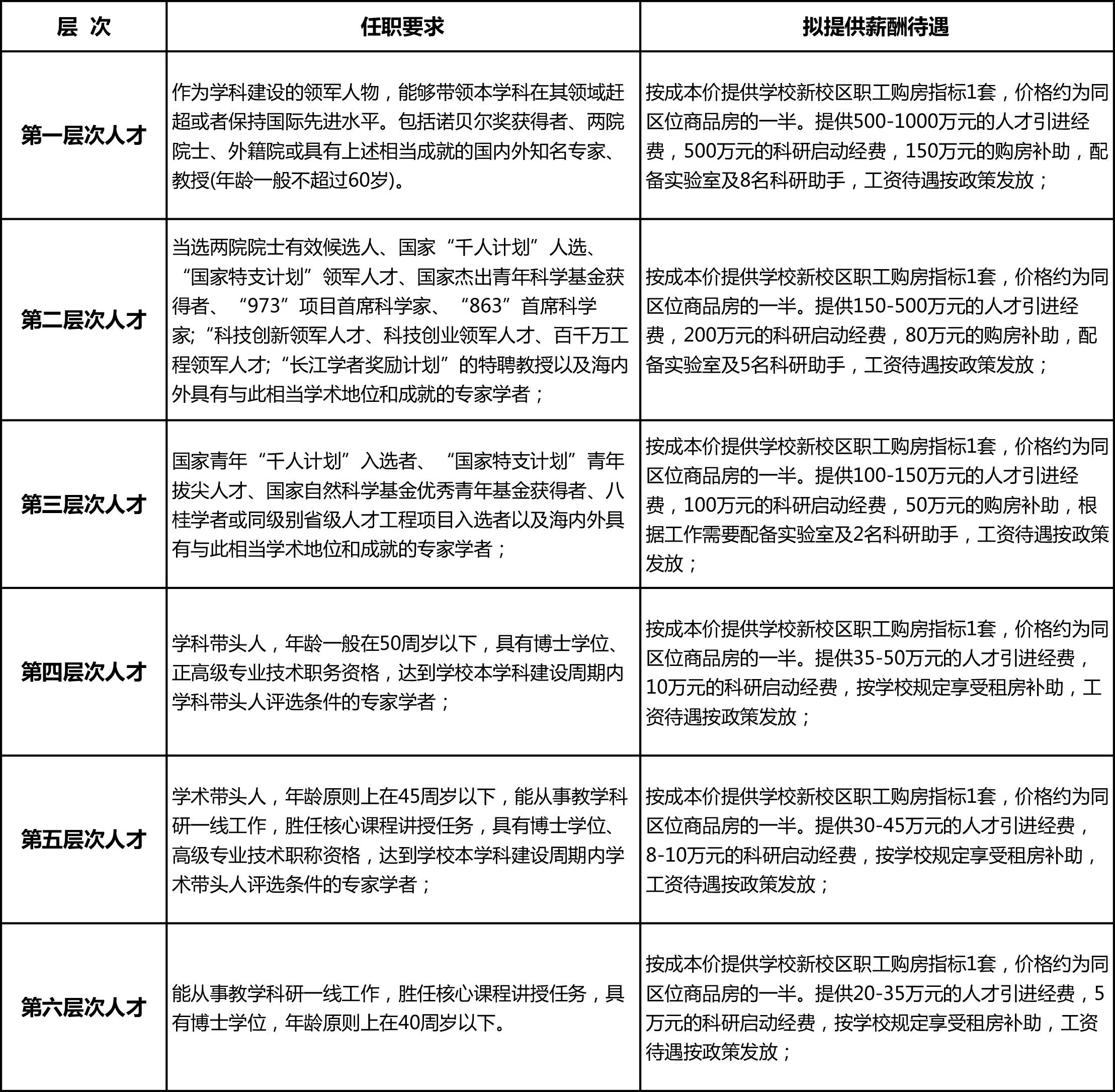 | 层 次 | 任职要求 | 拟提供薪酬待遇 |
|---|---|---|
| 第一层次人才 | 作为学科建设的领军人物，能够带领本学科在其领域赶超或者保持国际先进水平。包括诺贝尔奖获得者、两院院士、外籍院或具有上述相当成就的国内外知名专家、教授(年龄一般不超过60岁)。 | 按成本价提供学校新校区职工购房指标1套，价格约为同区位商品房的一半。提供500-1000万元的人才引进经费，500万元的科研启动经费，150万元的购房补助，配备实验室及8名科研助手，工资待遇按政策发放； |
| 第二层次人才 | 当选两院院士有效候选人、国家“千人计划”人选、“国家特支计划”领军人才、国家杰出青年科学基金获得者、“973”项目首席科学家、“863”首席科学家;“科技创新领军人才、科技创业领军人才、百千万工程领军人才;“长江学者奖励计划”的特聘教授以及海内外具有与此相当学术地位和成就的专家学者； | 按成本价提供学校新校区职工购房指标1套，价格约为同区位商品房的一半。提供150-500万元的人才引进经费，200万元的科研启动经费，80万元的购房补助，配备实验室及5名科研助手，工资待遇按政策发放； |
| 第三层次人才 | 国家青年“千人计划”入选者、“国家特支计划”青年拔尖人才、国家自然科学基金优秀青年基金获得者、八桂学者或同级别省级人才工程项目入选者以及海内外具有与此相当学术地位和成就的专家学者； | 按成本价提供学校新校区职工购房指标1套，价格约为同区位商品房的一半。提供100-150万元的人才引进经费，100万元的科研启动经费，50万元的购房补助，根据工作需要配备实验室及2名科研助手，工资待遇按政策发放； |
| 第四层次人才 | 学科带头人，年龄一般在50周岁以下，具有博士学位、正高级专业技术职务资格，达到学校本学科建设周期内学科带头人评选条件的专家学者； | 按成本价提供学校新校区职工购房指标1套，价格约为同区位商品房的一半。提供35-50万元的人才引进经费，10万元的科研启动经费，按学校规定享受租房补助，工资待遇按政策发放； |
| 第五层次人才 | 学术带头人，年龄原则上在45周岁以下，能从事教学科研一线工作，胜任核心课程讲授任务，具有博士学位、高级专业技术职称资格，达到学校本学科建设周期内学术带头人评选条件的专家学者； | 按成本价提供学校新校区职工购房指标1套，价格约为同区位商品房的一半。提供30-45万元的人才引进经费，8-10万元的科研启动经费，按学校规定享受租房补助，工资待遇按政策发放； |
| 第六层次人才 | 能从事教学科研一线工作，胜任核心课程讲授任务，具有博士学位，年龄原则上在40周岁以下。 | 按成本价提供学校新校区职工购房指标1套，价格约为同区位商品房的一半。提供20-35万元的人才引进经费，5万元的科研启动经费，按学校规定享受租房补助，工资待遇按政策发放； |